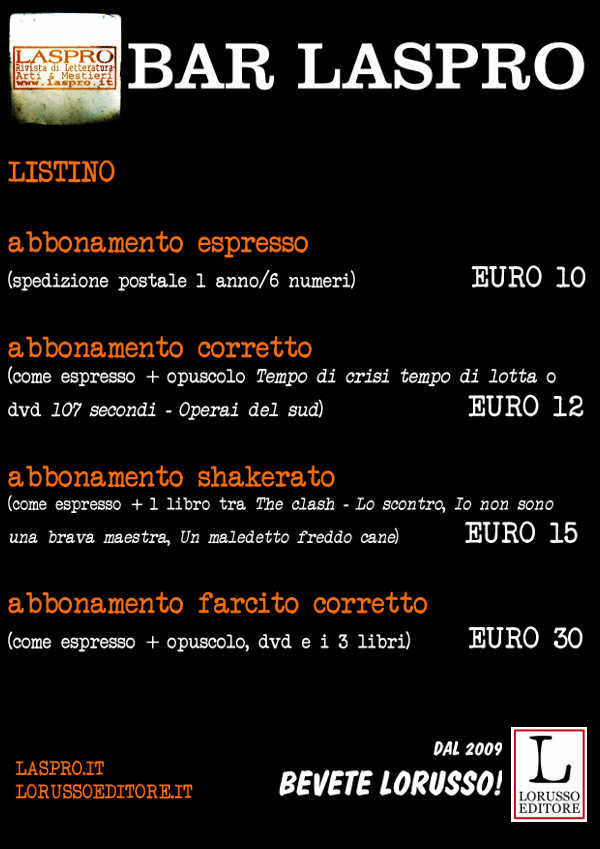 LASPRO
Rivista di Letteratura
Arti & Mestieri
www.laspro.it

BAR LASPRO

LISTINO

abbonamento espresso
(spedizione postale 1 anno/6 numeri) EURO 10

abbonamento corretto
(come espresso + opuscolo Tempo di crisi tempo di lotta o dvd 107 secondi - Operai del sud) EURO 12

abbonamento shakerato
(come espresso + 1 libro tra The clash - Lo scontro, Io non sono una brava maestra, Un maledetto freddo cane) EURO 15

abbonamento farcito corretto
(come espresso + opuscolo, dvd e i 3 libri) EURO 30

LASPRO.IT
LORUSSOEDITORE.IT

DAL 2009
BEVETE LORUSSO!

L
LORUSSO
EDITORE